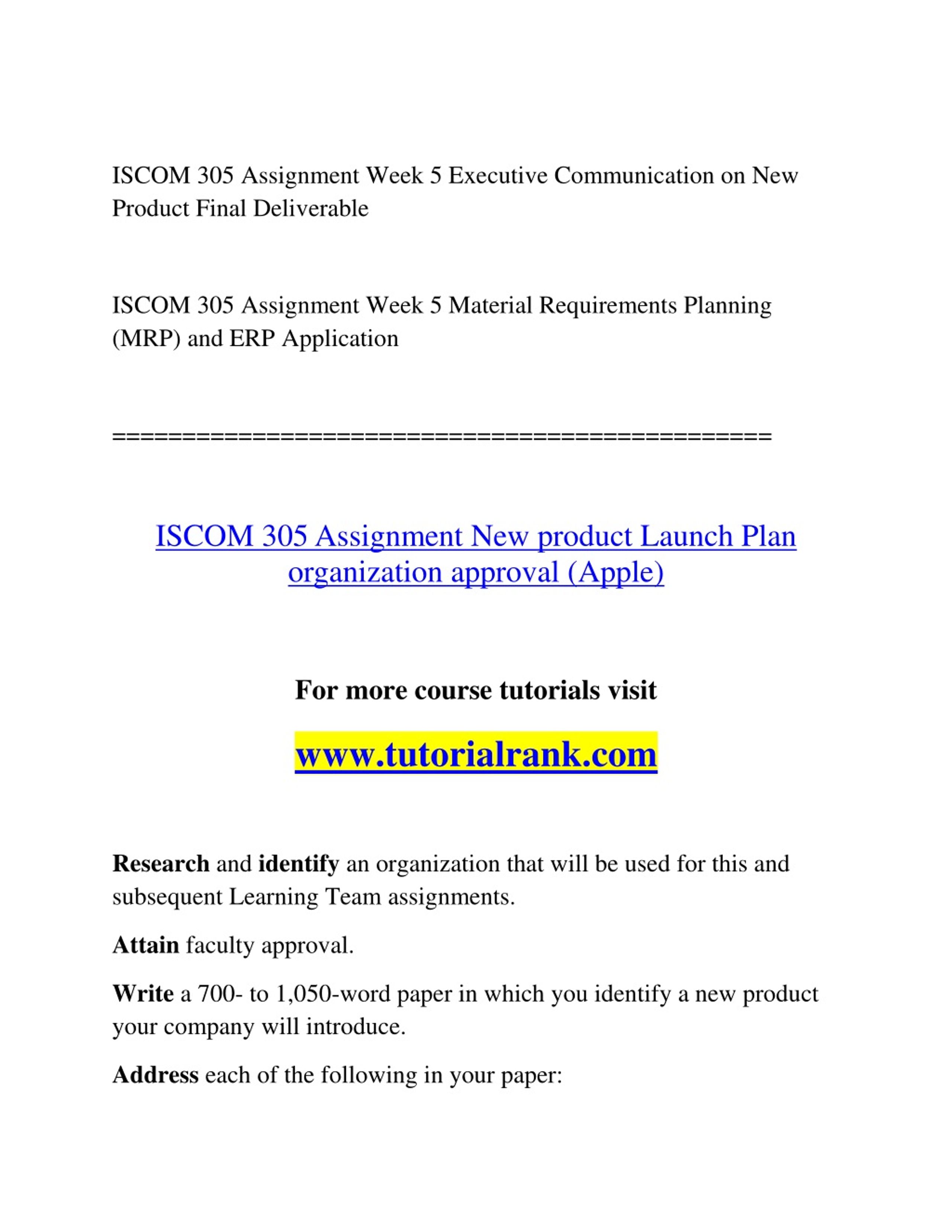 ISCOM 305 Assignment Week 5 Executive Communication on New Product Final Deliverable

ISCOM 305 Assignment Week 5 Material Requirements Planning (MRP) and ERP Application

==============================================

ISCOM 305 Assignment New product Launch Plan organization approval (Apple)

For more course tutorials visit

www.tutorialrank.com

Research and identify an organization that will be used for this and subsequent Learning Team assignments.

Attain faculty approval.

Write a 700- to 1,050-word paper in which you identify a new product your company will introduce.

Address each of the following in your paper: